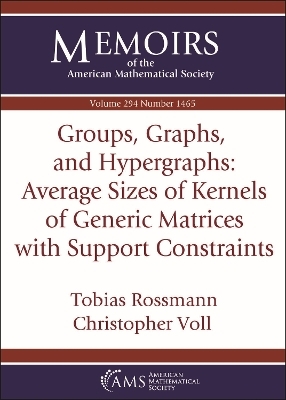 MEMOIRS
of the
American Mathematical Society

Volume 294 Number 1465

Groups, Graphs, and Hypergraphs: Average Sizes of Kernels of Generic Matrices with Support Constraints

Tobias Rossmann
Christopher Voll

AMS
AMERICAN
MATHEMATICAL
SOCIETY